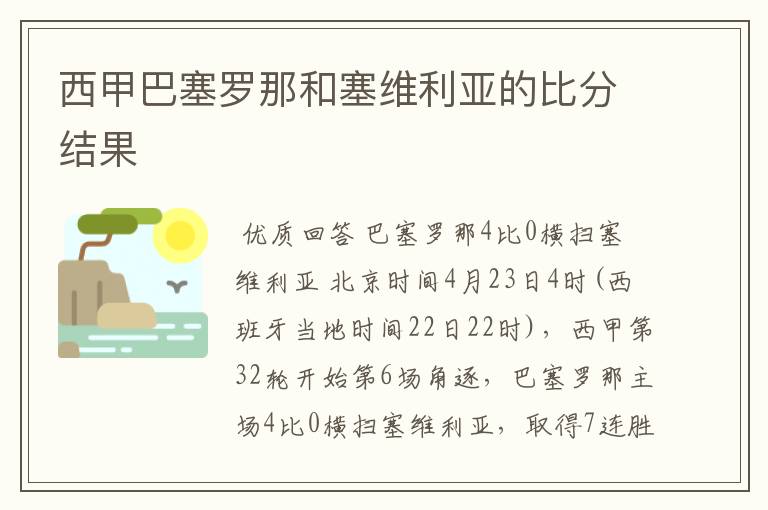 西甲巴塞罗那和塞维利亚的比分结果

优质回答 巴塞罗那4比0横扫塞维利亚 北京时间4月23日4时(西班牙当地时间22日22时)，西甲第32轮开始第6场角逐，巴塞罗那主场4比0横扫塞维利亚，取得7连胜